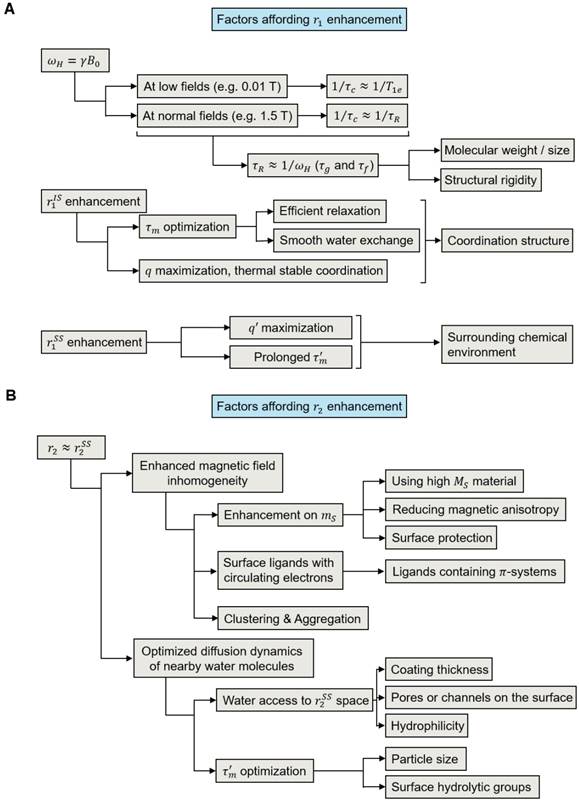 A

Factors affording $r_1$ enhancement

$\omega_H = \gamma B_0$

At low fields (e.g. 0.01 T)

$1/\tau_c \approx 1/T_{1e}$

At normal fields (e.g. 1.5 T)

$1/\tau_c \approx 1/\tau_R$

$\tau_R \approx 1/\omega_H$ ($\tau_g$ and $\tau_f$)

Molecular weight / size

Structural rigidity

$r_1^{IS}$ enhancement

$\tau_m$ optimization

Efficient relaxation

Smooth water exchange

Coordination structure

$q$ maximization, thermal stable coordination

$r_1^{SS}$ enhancement

$q'$ maximization

Prolonged $\tau_m'$

Surrounding chemical environment

B

Factors affording $r_2$ enhancement

$r_2 \approx r_2^{SS}$

Enhanced magnetic field inhomogeneity

Enhancement on $m_S$

Using high $M_S$ material

Reducing magnetic anisotropy

Surface protection

Surface ligands with circulating electrons

Ligands containing $\pi$-systems

Clustering & Aggregation

Optimized diffusion dynamics of nearby water molecules

Water access to $r_2^{SS}$ space

Coating thickness

Pores or channels on the surface

Hydrophilicity

$\tau_m'$ optimization

Particle size

Surface hydrolytic groups